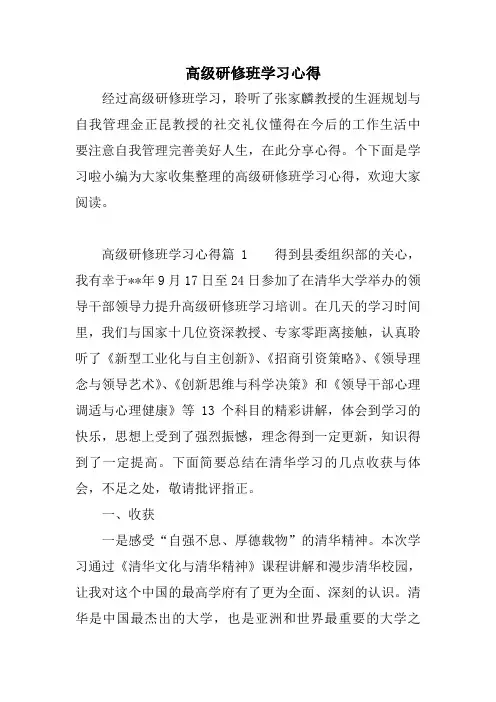 高级研修班学习心得

经过高级研修班学习，聆听了张家麟教授的生涯规划与自我管理金正昆教授的社交礼仪懂得在今后的工作生活中要注意自我管理完善美好人生，在此分享心得。个下面是学习啦小编为大家收集整理的高级研修班学习心得，欢迎大家阅读。

高级研修班学习心得篇 1　　得到县委组织部的关心，我有幸于**年 9 月 17 日至 24 日参加了在清华大学举办的领导干部领导力提升高级研修班学习培训。在几天的学习时间里，我们与国家十几位资深教授、专家零距离接触，认真聆听了《新型工业化与自主创新》、《招商引资策略》、《领导理念与领导艺术》、《创新思维与科学决策》和《领导干部心理调适与心理健康》等 13 个科目的精彩讲解，体会到学习的快乐，思想上受到了强烈振憾，理念得到一定更新，知识得到了一定提高。下面简要总结在清华学习的几点收获与体会，不足之处，敬请批评指正。

一、收获

一是感受“自强不息、厚德载物”的清华精神。本次学习通过《清华文化与清华精神》课程讲解和漫步清华校园，让我对这个中国的最高学府有了更为全面、深刻的认识。清华是中国最杰出的大学，也是亚洲和世界最重要的大学之